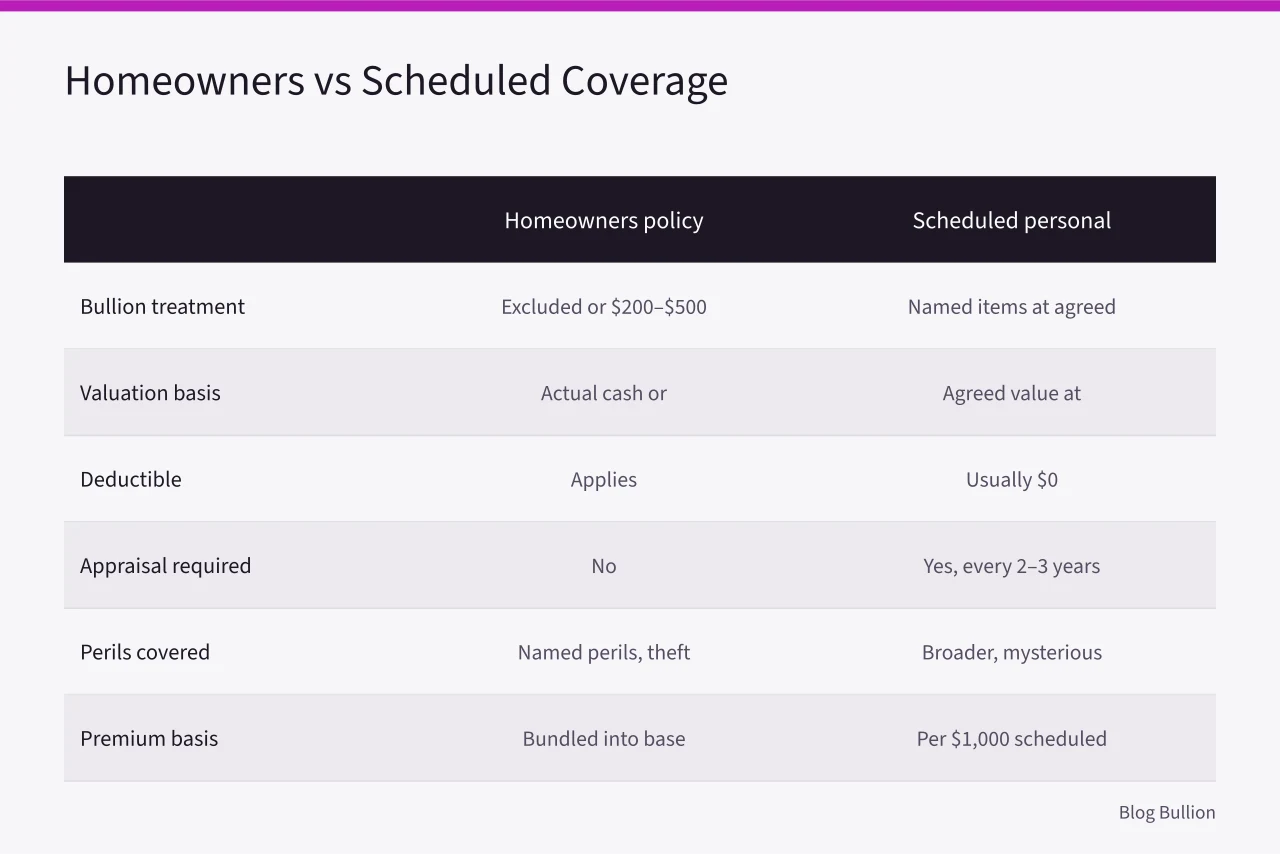 Homeowners vs Scheduled Coverage

| | Homeowners policy | Scheduled personal |
|---|---|---|
| Bullion treatment | Excluded or \$200–\$500 | Named items at agreed |
| Valuation basis | Actual cash or | Agreed value at |
| Deductible | Applies | Usually \$0 |
| Appraisal required | No | Yes, every 2–3 years |
| Perils covered | Named perils, theft | Broader, mysterious |
| Premium basis | Bundled into base | Per \$1,000 scheduled |

Blog Bullion